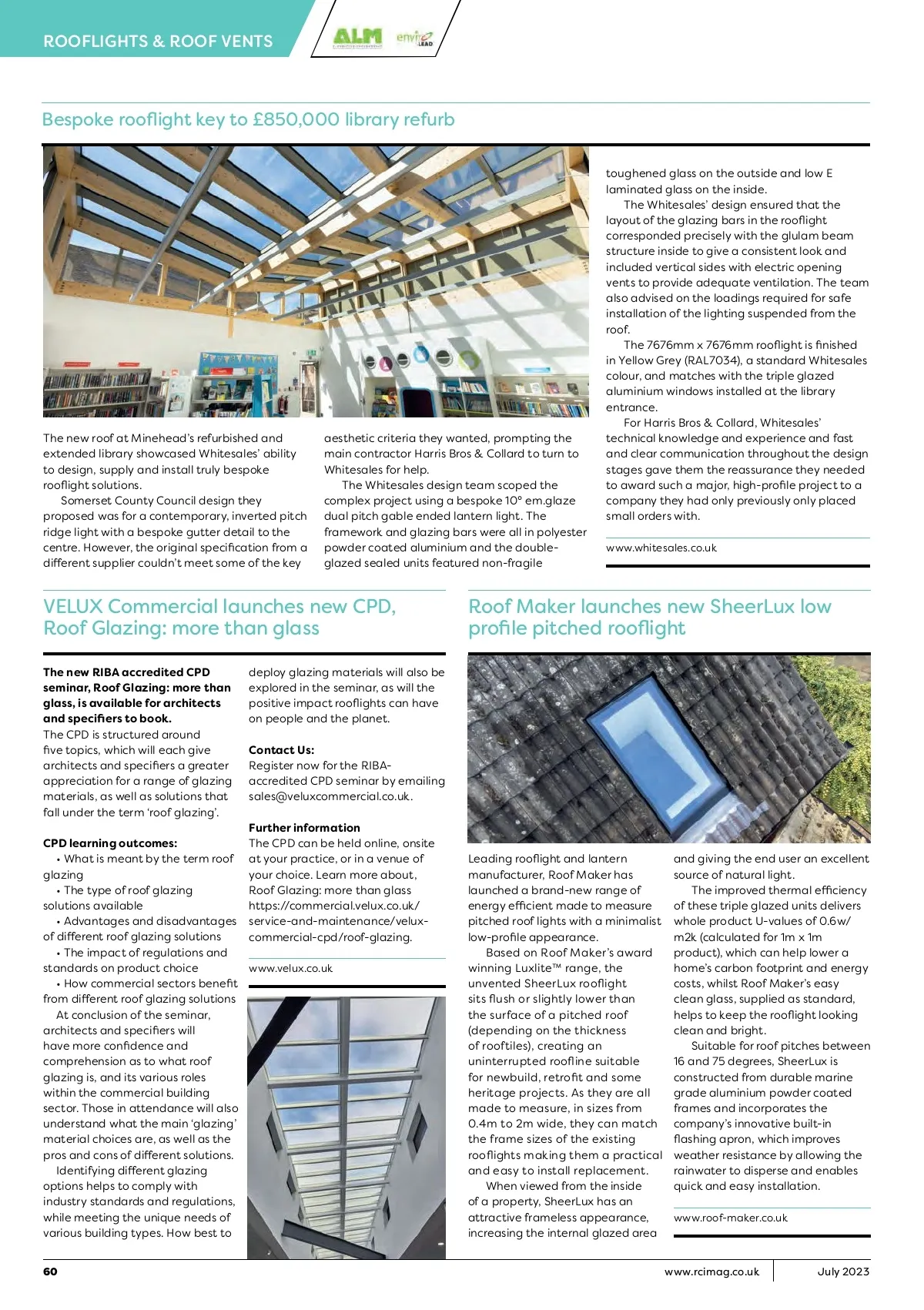 ROOFLIGHTS & ROOF VENTS

ALM enviro LEAD

Bespoke rooflight key to £850,000 library refurb

The new roof at Minehead's refurbished and extended library showcased Whitesales' ability to design, supply and install truly bespoke rooflight solutions.

Somerset County Council design they proposed was for a contemporary, inverted pitch ridge light with a bespoke gutter detail to the centre. However, the original specification from a different supplier couldn't meet some of the key aesthetic criteria they wanted, prompting the main contractor Harris Bros & Collard to turn to Whitesales for help.

The Whitesales design team scoped the complex project using a bespoke 10° em.glaze dual pitch gable ended lantern light. The framework and glazing bars were all in polyester powder coated aluminium and the double-glazed sealed units featured non-fragile toughened glass on the outside and low E laminated glass on the inside.

The Whitesales' design ensured that the layout of the glazing bars in the rooflight corresponded precisely with the glulam beam structure inside to give a consistent look and included vertical sides with electric opening vents to provide adequate ventilation. The team also advised on the loadings required for safe installation of the lighting suspended from the roof.

The 7676mm x 7676mm rooflight is finished in Yellow Grey (RAL7034), a standard Whitesales colour, and matches with the triple glazed aluminium windows installed at the library entrance.

For Harris Bros & Collard, Whitesales' technical knowledge and experience and fast and clear communication throughout the design stages gave them the reassurance they needed to award such a major, high-profile project to a company they had only previously only placed small orders with.

www.whitesales.co.uk

VELUX Commercial launches new CPD, Roof Glazing: more than glass

The new RIBA accredited CPD seminar, Roof Glazing: more than glass, is available for architects and specifiers to book.

The CPD is structured around five topics, which will each give architects and specifiers a greater appreciation for a range of glazing materials, as well as solutions that fall under the term 'roof glazing'.

CPD learning outcomes:
• What is meant by the term roof glazing
• The type of roof glazing solutions available
• Advantages and disadvantages of different roof glazing solutions
• The impact of regulations and standards on product choice
• How commercial sectors benefit from different roof glazing solutions

At conclusion of the seminar, architects and specifiers will have more confidence and comprehension as to what roof glazing is, and its various roles within the commercial building sector. Those in attendance will also understand what the main 'glazing' material choices are, as well as the pros and cons of different solutions.

Identifying different glazing options helps to comply with industry standards and regulations, while meeting the unique needs of various building types. How best to deploy glazing materials will also be explored in the seminar, as will the positive impact rooflights can have on people and the planet.

Contact Us:
Register now for the RIBA-accredited CPD seminar by emailing sales@veluxcommercial.co.uk.

Further information
The CPD can be held online, onsite at your practice, or in a venue of your choice. Learn more about, Roof Glazing: more than glass https://commercial.velux.co.uk/service-and-maintenance/velux-commercial-cpd/roof-glazing.

www.velux.co.uk

Roof Maker launches new SheerLux low profile pitched rooflight

Leading rooflight and lantern manufacturer, Roof Maker has launched a brand-new range of energy efficient made to measure pitched roof lights with a minimalist low-profile appearance.

Based on Roof Maker's award winning Luxlite™ range, the unvented SheerLux rooflight sits flush or slightly lower than the surface of a pitched roof (depending on the thickness of rooftiles), creating an uninterrupted roofline suitable for newbuild, retrofit and some heritage projects. As they are all made to measure, in sizes from 0.4m to 2m wide, they can match the frame sizes of the existing rooflights making them a practical and easy to install replacement.

When viewed from the inside of a property, SheerLux has an attractive frameless appearance, increasing the internal glazed area and giving the end user an excellent source of natural light.

The improved thermal efficiency of these triple glazed units delivers whole product U-values of 0.6w/m2k (calculated for 1m x 1m product), which can help lower a home's carbon footprint and energy costs, whilst Roof Maker's easy clean glass, supplied as standard, helps to keep the rooflight looking clean and bright.

Suitable for roof pitches between 16 and 75 degrees, SheerLux is constructed from durable marine grade aluminium powder coated frames and incorporates the company's innovative built-in flashing apron, which improves weather resistance by allowing the rainwater to disperse and enables quick and easy installation.

www.roof-maker.co.uk

60 www.rcimag.co.uk July 2023